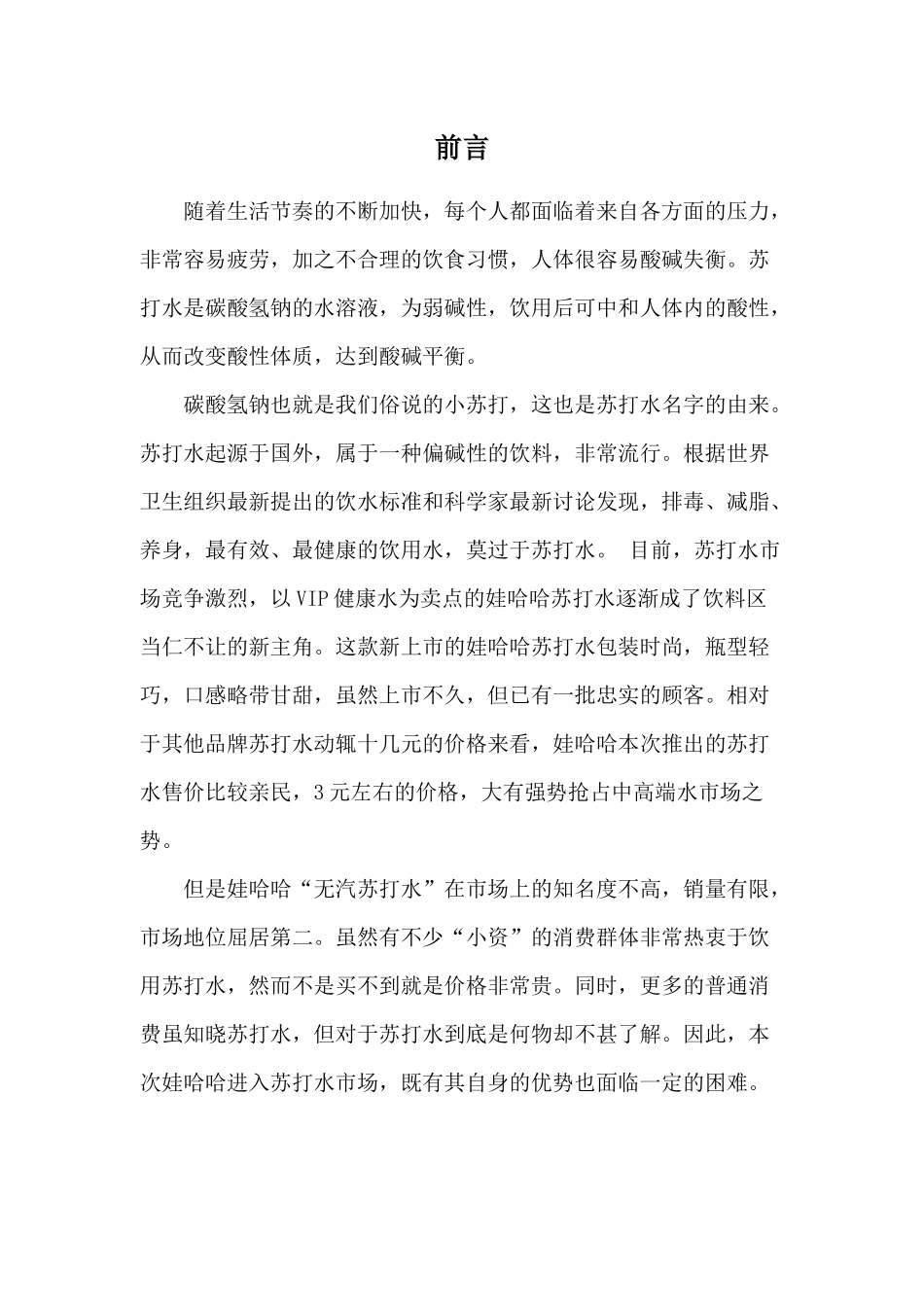 前言

随着生活节奏的不断加快，每个人都面临着来自各方面的压力，非常容易疲劳，加之不合理的饮食习惯，人体很容易酸碱失衡。苏打水是碳酸氢钠的水溶液，为弱碱性，饮用后可中和人体内的酸性，从而改变酸性体质，达到酸碱平衡。

碳酸氢钠也就是我们俗说的小苏打，这也是苏打水名字的由来。苏打水起源于国外，属于一种偏碱性的饮料，非常流行。根据世界卫生组织最新提出的饮水标准和科学家最新讨论发现，排毒、减脂、养身，最有效、最健康的饮用水，莫过于苏打水。 目前，苏打水市场竞争激烈，以VIP健康水为卖点的娃哈哈苏打水逐渐成了饮料区当仁不让的新主角。这款新上市的娃哈哈苏打水包装时尚，瓶型轻巧，口感略带甘甜，虽然上市不久，但已有一批忠实的顾客。相对于其他品牌苏打水动辄十几元的价格来看，娃哈哈本次推出的苏打水售价比较亲民，3元左右的价格，大有强势抢占中高端水市场之势。

但是娃哈哈“无汽苏打水”在市场上的知名度不高，销量有限，市场地位屈居第二。虽然有不少“小资”的消费群体非常热衷于饮用苏打水，然而不是买不到就是价格非常贵。同时，更多的普通消费虽知晓苏打水，但对于苏打水到底是何物却不甚了解。因此，本次娃哈哈进入苏打水市场，既有其自身的优势也面临一定的困难。